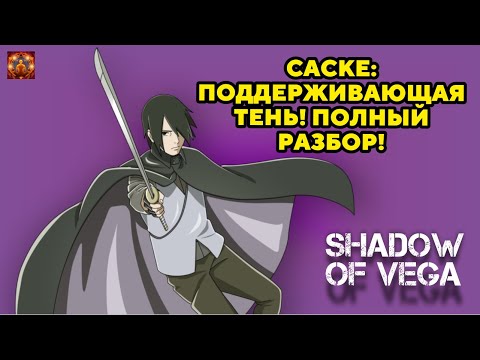 САСКЕ: ПОДДЕРЖИВАЮЩАЯ ТЕНЬ! ПОЛНЫЙ РАЗБОР!

SHADOW OF VEGA